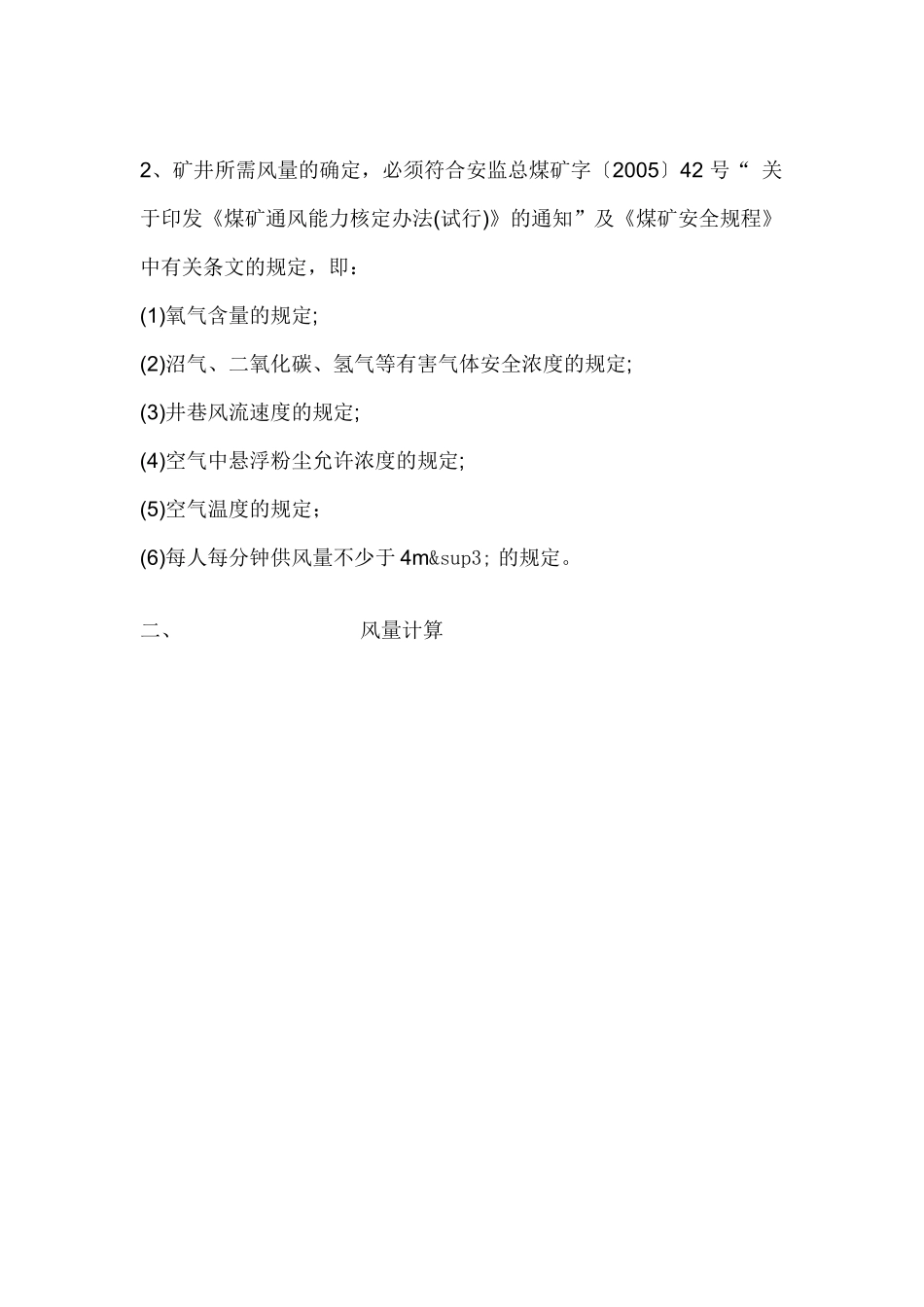 2、矿井所需风量的确定，必须符合安监总煤矿字〔2005〕42 号“ 关于印发《煤矿通风能力核定办法(试行)》的通知”及《煤矿安全规程》中有关条文的规定，即：

(1)氧气含量的规定;

(2)沼气、二氧化碳、氢气等有害气体安全浓度的规定;

(3)井巷风流速度的规定;

(4)空气中悬浮粉尘允许浓度的规定;

(5)空气温度的规定；

(6)每人每分钟供风量不少于 4m&sup3; 的规定。

二、 风量计算